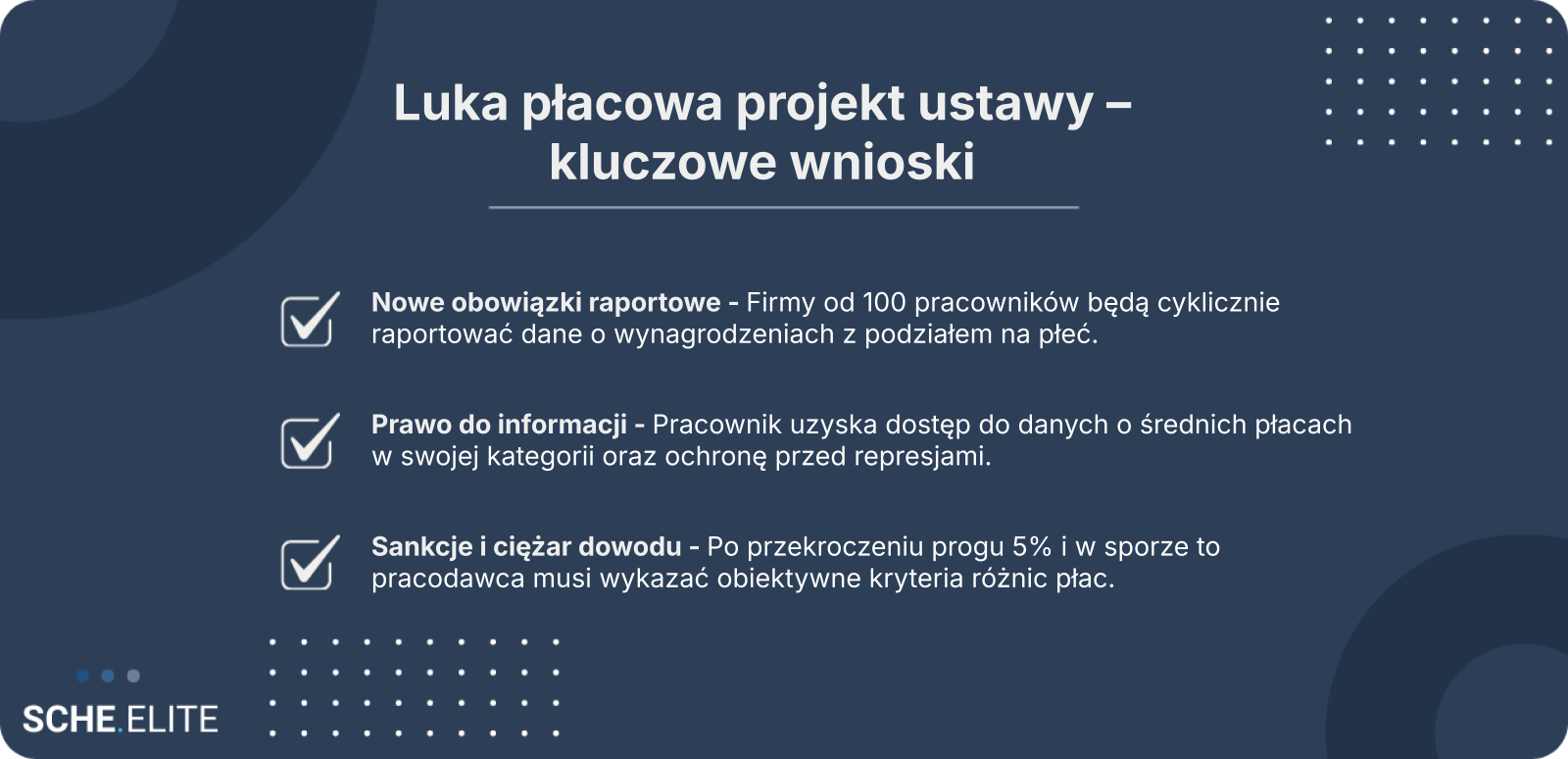 Luka płacowa projekt ustawy – kluczowe wnioski

☑ Nowe obowiązki raportowe - Firmy od 100 pracowników będą cyklicznie raportować dane o wynagrodzeniach z podziałem na płeć.

☑ Prawo do informacji - Pracownik uzyska dostęp do danych o średnich płacach w swojej kategorii oraz ochronę przed represjami.

☑ Sankcje i ciężar dowodu - Po przekroczeniu progu 5% i w sporze to pracodawca musi wykazać obiektywne kryteria różnic płac.

SCHE.ELITE